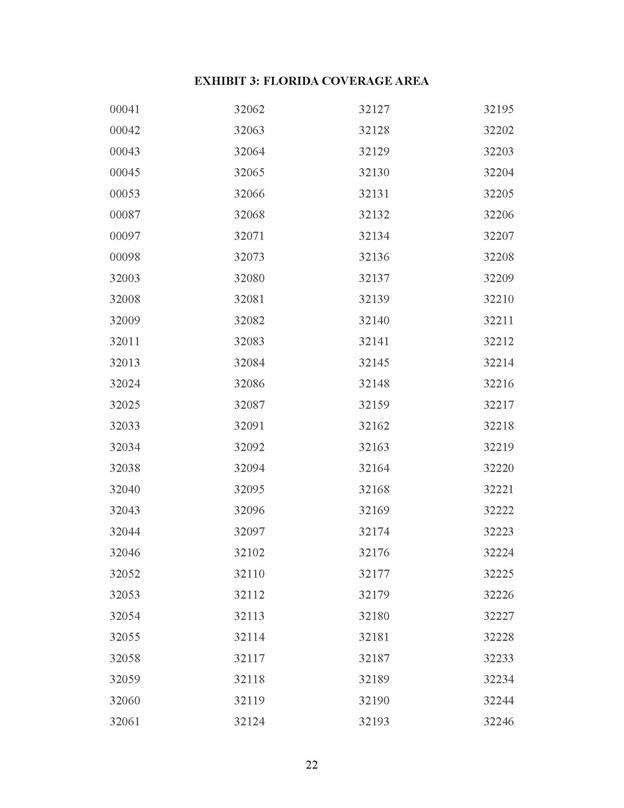 EXHIBIT 3: FLORIDA COVERAGE AREA

00041
00042
00043
00045
00053
00087
00097
00098
32003
32008
32009
32011
32013
32024
32025
32033
32034
32038
32040
32043
32044
32046
32052
32053
32054
32055
32058
32059
32060
32061

32062
32063
32064
32065
32066
32068
32071
32073
32080
32081
32082
32083
32084
32086
32087
32091
32092
32094
32095
32096
32097
32102
32110
32112
32113
32114
32117
32118
32119
32124

32127
32128
32129
32130
32131
32132
32134
32136
32137
32139
32140
32141
32145
32148
32159
32162
32163
32164
32168
32169
32174
32176
32177
32179
32180
32181
32187
32189
32190
32193

32195
32202
32203
32204
32205
32206
32207
32208
32209
32210
32211
32212
32214
32216
32217
32218
32219
32220
32221
32222
32223
32224
32225
32226
32227
32228
32233
32234
32244
32246

22